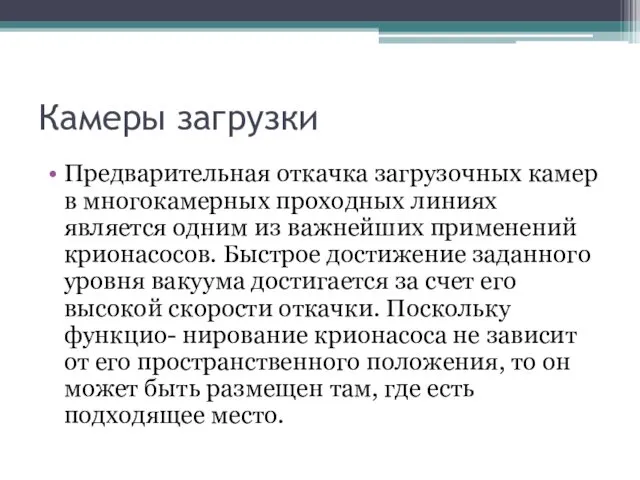 Камеры загрузки

• Предварительная откачка загрузочных камер в многокамерных проходных линиях является одним из важнейших применений крионасосов. Быстрое достижение заданного уровня вакуума достигается за счет его высокой скорости откачки. Поскольку функцио- нирование крионасоса не зависит от его пространственного положения, то он может быть размещен там, где есть подходящее место.